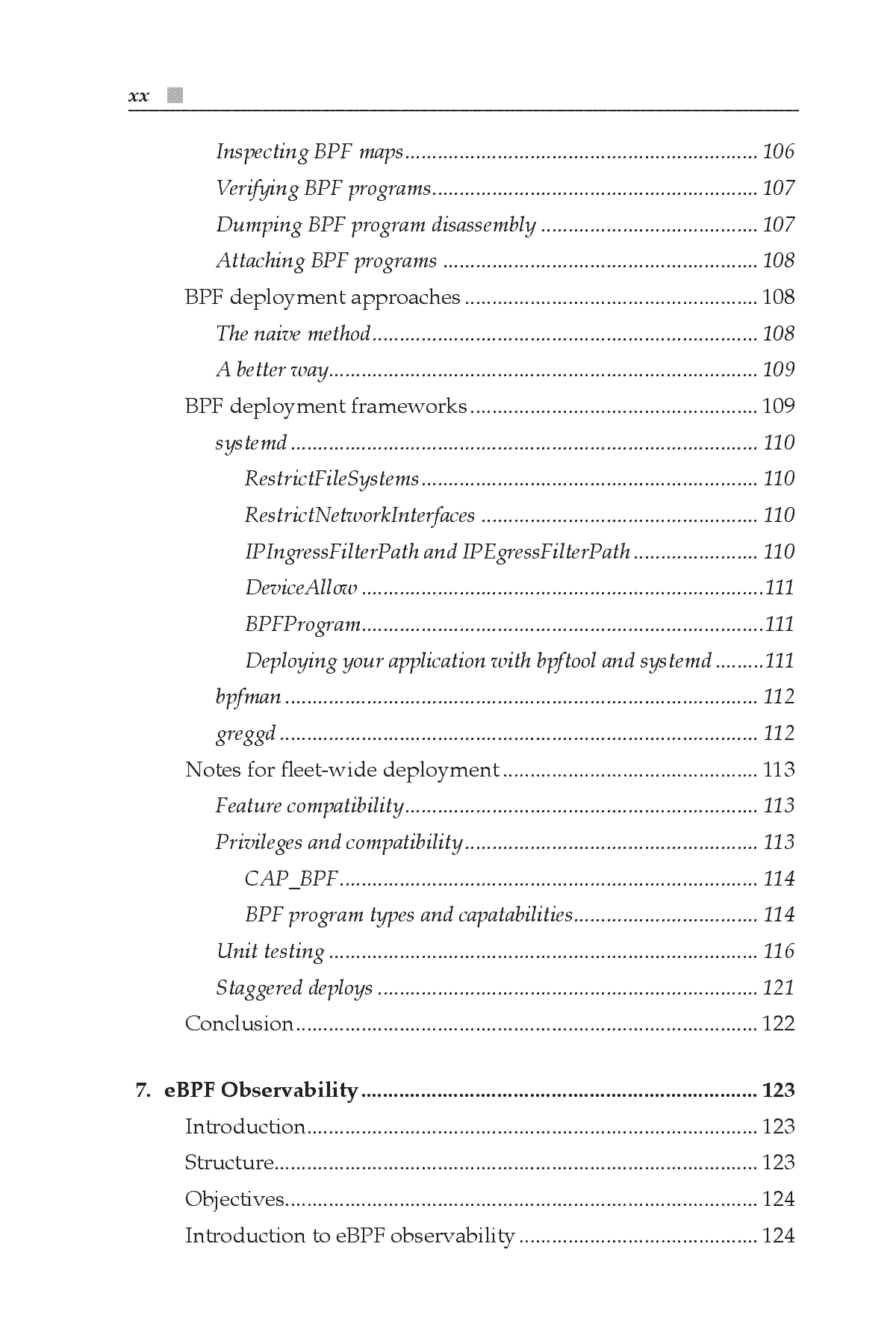 xx

Inspecting BPF maps 106

Verifying BPF programs 107

Dumping BPF program disassembly 107

Attaching BPF programs 108

BPF deployment approaches 108

The naive method 108

A better way 109

BPF deployment frameworks 109

systemd 110

RestrictFileSystems 110

RestrictNetworkInterfaces 110

IPIngressFilterPath and IPEgressFilterPath 110

DeviceAllow 111

BPFProgram 111

Deploying your application with bpftool and systemd 111

bpfman 112

greggd 112

Notes for fleet-wide deployment 113

Feature compatibility 113

Privileges and compatibility 113

CAP_BPF 114

BPF program types and capatabilities 114

Unit testing 116

Staggered deploys 121

Conclusion 122

7. eBPF Observability 123

Introduction 123

Structure 123

Objectives 124

Introduction to eBPF observability 124